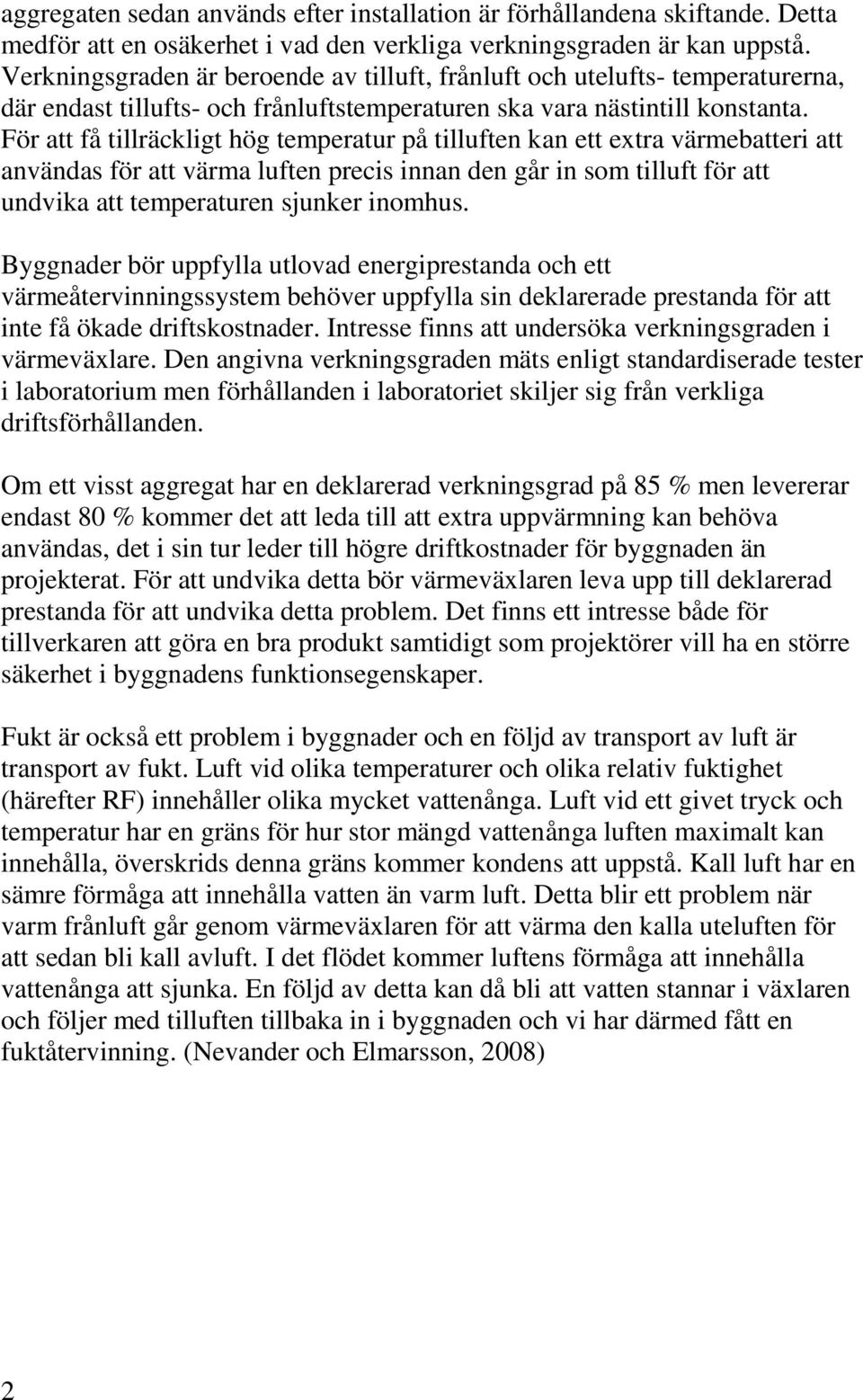 aggregaten sedan används efter installation är förhållandena skiftande. Detta medför att en osäkerhet i vad den verkliga verkningsgraden är kan uppstå. Verkningsgraden är beroende av tilluft, frånluft och utelufts- temperaturerna, där endast tillufts- och frånluftstemperaturen ska vara nästintill konstanta. För att få tillräckligt hög temperatur på tilluften kan ett extra värmebatteri att användas för att värma luften precis innan den går in som tilluft för att undvika att temperaturen sjunker inomhus.

Byggnader bör uppfylla utlovad energiprestanda och ett värmeåtervinningssystem behöver uppfylla sin deklarerade prestanda för att inte få ökade driftskostnader. Intresse finns att undersöka verkningsgraden i värmeväxlare. Den angivna verkningsgraden mäts enligt standardiserade tester i laboratorium men förhållanden i laboratoriet skiljer sig från verkliga driftsförhållanden.

Om ett visst aggregat har en deklarerad verkningsgrad på 85 % men levererar endast 80 % kommer det att leda till att extra uppvärmning kan behöva användas, det i sin tur leder till högre driftkostnader för byggnaden än projekterat. För att undvika detta bör värmeväxlaren leva upp till deklarerad prestanda för att undvika detta problem. Det finns ett intresse både för tillverkaren att göra en bra produkt samtidigt som projektörer vill ha en större säkerhet i byggnadens funktionsegenskaper.

Fukt är också ett problem i byggnader och en följd av transport av luft är transport av fukt. Luft vid olika temperaturer och olika relativ fuktighet (härefter RF) innehåller olika mycket vattenånga. Luft vid ett givet tryck och temperatur har en gräns för hur stor mängd vattenånga luften maximalt kan innehålla, överskrids denna gräns kommer kondens att uppstå. Kall luft har en sämre förmåga att innehålla vatten än varm luft. Detta blir ett problem när varm frånluft går genom värmeväxlaren för att värma den kalla uteluften för att sedan bli kall avluft. I det flödet kommer luftens förmåga att innehålla vattenånga att sjunka. En följd av detta kan då bli att vatten stannar i växlaren och följer med tilluften tillbaka in i byggnaden och vi har därmed fått en fuktåtervinning. (Nevander och Elmarsson, 2008)

2